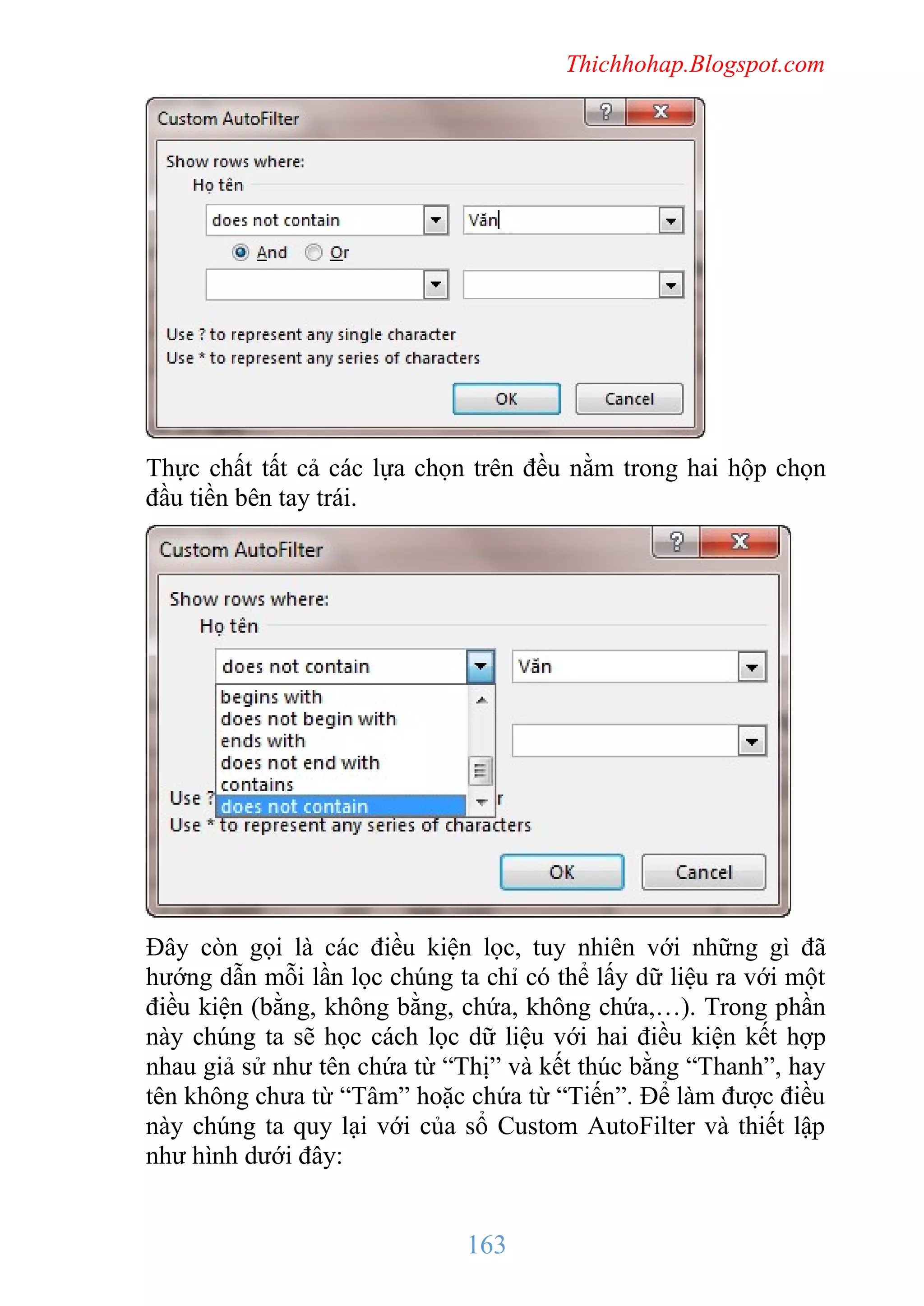 Thichhohap.Blogspot.com

Custom AutoFilter
?
X
Show rows where:
Họ tên
does not contain
Văn
And
Or
Use ? to represent any single character
Use * to represent any series of characters
OK
Cancel

Thực chất tất cả các lựa chọn trên đều nằm trong hai hộp chọn đầu tiền bên tay trái.

Custom AutoFilter
?
X
Show rows where:
Họ tên
does not contain
Văn
begins with
does not begin with
ends with
does not end with
contains
does not contain
Use ?
r
Use * to represent any series of characters
OK
Cancel

Đây còn gọi là các điều kiện lọc, tuy nhiên với những gì đã hướng dẫn mỗi lần lọc chúng ta chỉ có thể lấy dữ liệu ra với một điều kiện (bằng, không bằng, chứa, không chứa,…). Trong phần này chúng ta sẽ học cách lọc dữ liệu với hai điều kiện kết hợp nhau giả sử như tên chứa từ “Thị” và kết thúc bằng “Thanh”, hay tên không chưa từ “Tâm” hoặc chứa từ “Tiến”. Để làm được điều này chúng ta quy lại với của sổ Custom AutoFilter và thiết lập như hình dưới đây:

163